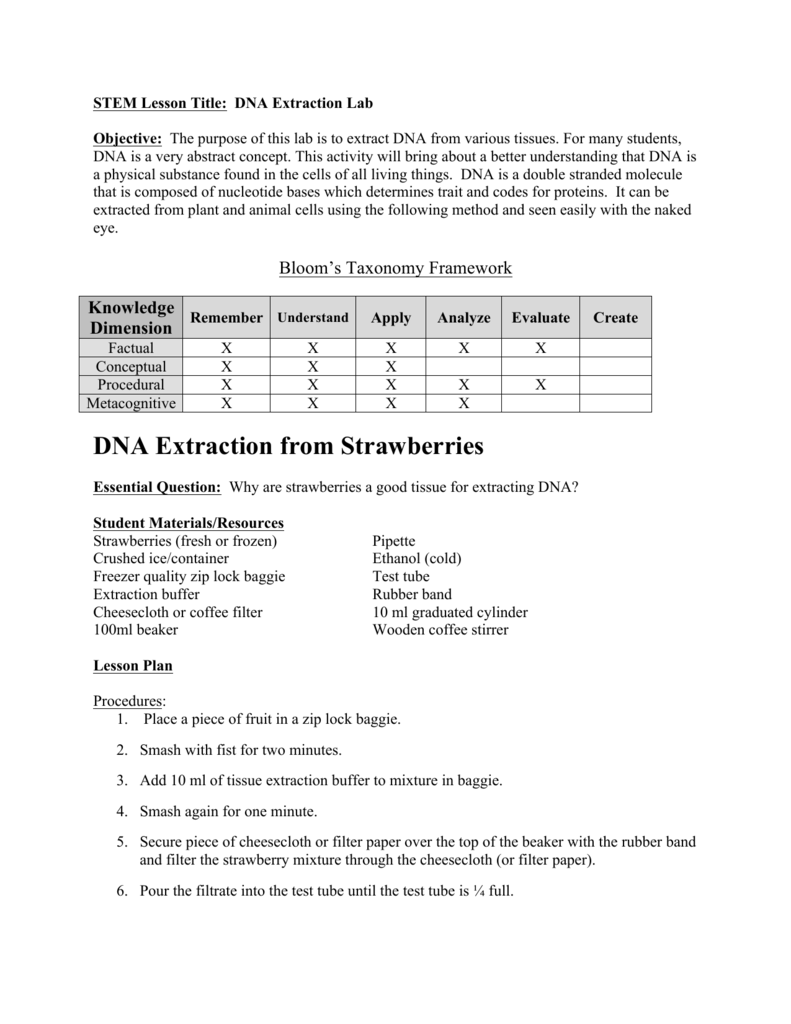 STEM Lesson Title: DNA Extraction Lab

Objective: The purpose of this lab is to extract DNA from various tissues. For many students, DNA is a very abstract concept. This activity will bring about a better understanding that DNA is a physical substance found in the cells of all living things. DNA is a double stranded molecule that is composed of nucleotide bases which determines trait and codes for proteins. It can be extracted from plant and animal cells using the following method and seen easily with the naked eye.

Bloom's Taxonomy Framework

| Knowledge Dimension | Remember | Understand | Apply | Analyze | Evaluate | Create |
|---|---|---|---|---|---|---|
| Factual | X | X | X | X | X | |
| Conceptual | X | X | X | | | |
| Procedural | X | X | X | X | X | |
| Metacognitive | X | X | X | X | | |

DNA Extraction from Strawberries

Essential Question: Why are strawberries a good tissue for extracting DNA?

Student Materials/Resources
Strawberries (fresh or frozen)
Crushed ice/container
Freezer quality zip lock baggie
Extraction buffer
Cheesecloth or coffee filter
100ml beaker

Pipette
Ethanol (cold)
Test tube
Rubber band
10 ml graduated cylinder
Wooden coffee stirrer

Lesson Plan

Procedures:
1. Place a piece of fruit in a zip lock baggie.
2. Smash with fist for two minutes.
3. Add 10 ml of tissue extraction buffer to mixture in baggie.
4. Smash again for one minute.
5. Secure piece of cheesecloth or filter paper over the top of the beaker with the rubber band and filter the strawberry mixture through the cheesecloth (or filter paper).
6. Pour the filtrate into the test tube until the test tube is ¼ full.